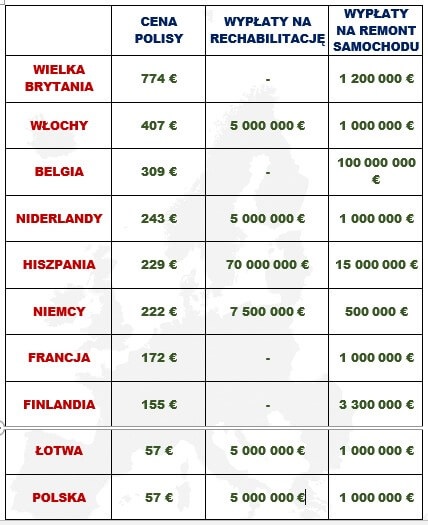 |  | CENA POLISY | WYPŁATY NA RECHABILITACJĘ | WYPŁATY NA REMONT SAMOCHODU |
|---|---|---|---|
| WIELKA BRYTANIA | 774 € | - | 1 200 000 € |
| WŁOCHY | 407 € | 5 000 000 € | 1 000 000 € |
| BELGIA | 309 € | - | 100 000 000 € |
| NIDERLANDY | 243 € | 5 000 000 € | 1 000 000 € |
| HISZPANIA | 229 € | 70 000 000 € | 15 000 000 € |
| NIEMCY | 222 € | 7 500 000 € | 500 000 € |
| FRANCJA | 172 € | - | 1 000 000 € |
| FINLANDIA | 155 € | - | 3 300 000 € |
| ŁOTWA | 57 € | 5 000 000 € | 1 000 000 € |
| POLSKA | 57 € | 5 000 000 € | 1 000 000 € |